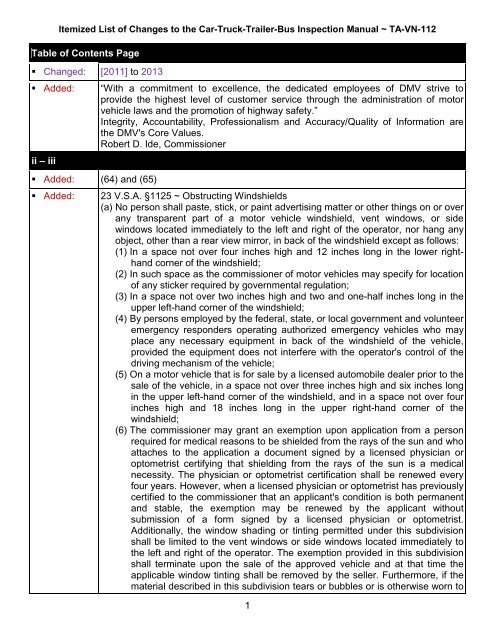 Itemized List of Changes to the Car-Truck-Trailer-Bus Inspection Manual ~ TA-VN-112

| Table of Contents Page | |
|---|---|
| ▪ Changed: | [2011] to 2013 |
| ▪ Added: | "With a commitment to excellence, the dedicated employees of DMV strive to provide the highest level of customer service through the administration of motor vehicle laws and the promotion of highway safety." Integrity, Accountability, Professionalism and Accuracy/Quality of Information are the DMV's Core Values. Robert D. Ide, Commissioner |
| ii – iii | |
| ▪ Added: | (64) and (65) |
| ▪ Added: | 23 V.S.A. §1125 ~ Obstructing Windshields (a) No person shall paste, stick, or paint advertising matter or other things on or over any transparent part of a motor vehicle windshield, vent windows, or side windows located immediately to the left and right of the operator, nor hang any object, other than a rear view mirror, in back of the windshield except as follows: (1) In a space not over four inches high and 12 inches long in the lower right-hand corner of the windshield; (2) In such space as the commissioner of motor vehicles may specify for location of any sticker required by governmental regulation; (3) In a space not over two inches high and two and one-half inches long in the upper left-hand corner of the windshield; (4) By persons employed by the federal, state, or local government and volunteer emergency responders operating authorized emergency vehicles who may place any necessary equipment in back of the windshield of the vehicle, provided the equipment does not interfere with the operator's control of the driving mechanism of the vehicle; (5) On a motor vehicle that is for sale by a licensed automobile dealer prior to the sale of the vehicle, in a space not over three inches high and six inches long in the upper left-hand corner of the windshield, and in a space not over four inches high and 18 inches long in the upper right-hand corner of the windshield; (6) The commissioner may grant an exemption upon application from a person required for medical reasons to be shielded from the rays of the sun and who attaches to the application a document signed by a licensed physician or optometrist certifying that shielding from the rays of the sun is a medical necessity. The physician or optometrist certification shall be renewed every four years. However, when a licensed physician or optometrist has previously certified to the commissioner that an applicant's condition is both permanent and stable, the exemption may be renewed by the applicant without submission of a form signed by a licensed physician or optometrist. Additionally, the window shading or tinting permitted under this subdivision shall be limited to the vent windows or side windows located immediately to the left and right of the operator. The exemption provided in this subdivision shall terminate upon the sale of the approved vehicle and at that time the applicable window tinting shall be removed by the seller. Furthermore, if the material described in this subdivision tears or bubbles or is otherwise worn to |

1